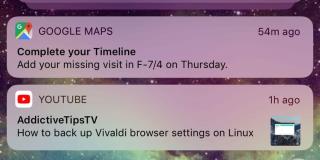 GOOGLE MAPS
54m ago
Complete your Timeline
Add your missing visit in F-7/4 on Thursday.

YOUTUBE
1h ago
AddictiveTipsTV
How to back up Vivaldi browser settings on Linux